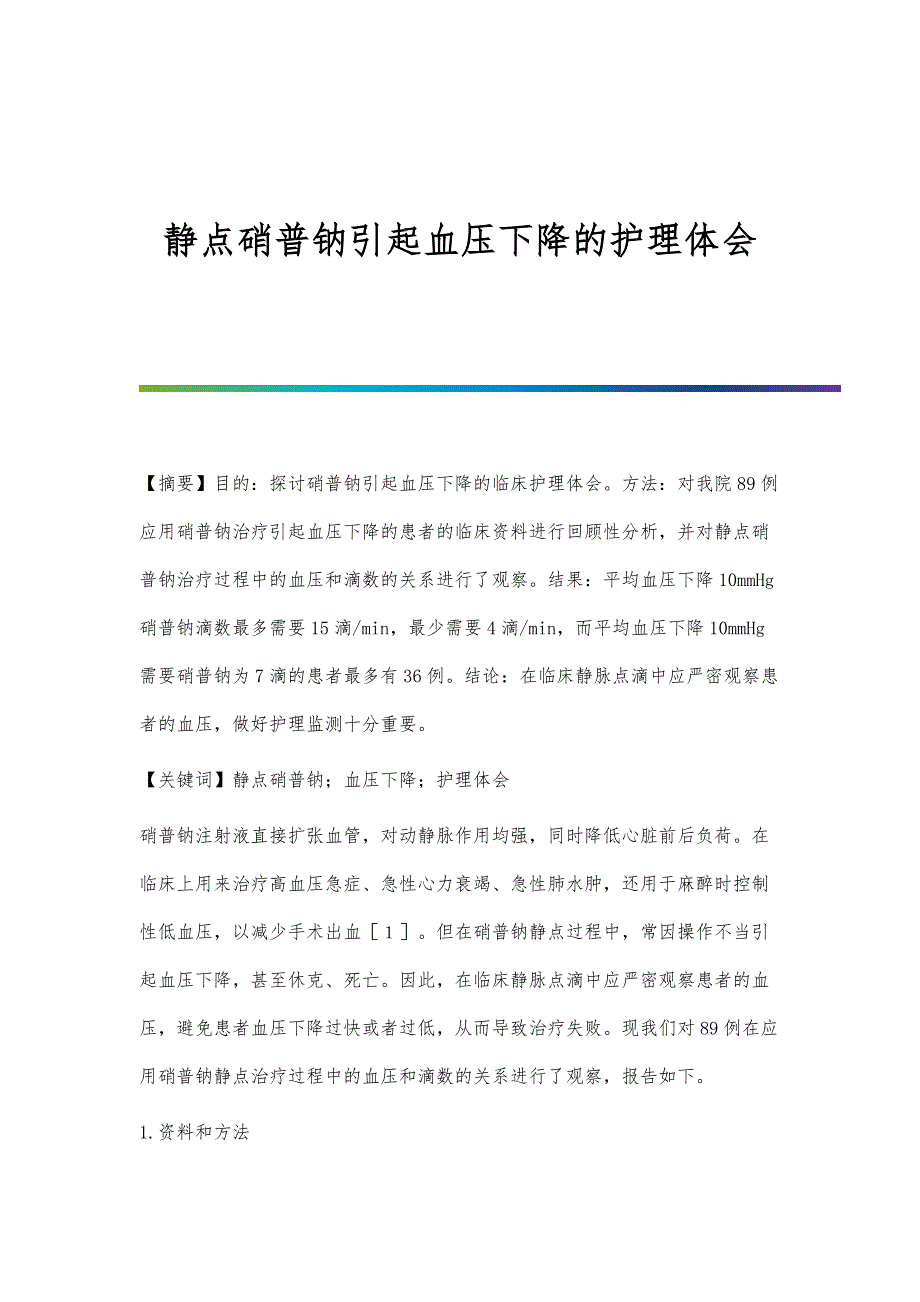 静点硝普钠引起血压下降的护理体会

【摘要】目的：探讨硝普钠引起血压下降的临床护理体会。方法：对我院89例应用硝普钠治疗引起血压下降的患者的临床资料进行回顾性分析，并对静点硝普钠治疗过程中的血压和滴数的关系进行了观察。结果：平均血压下降10mmHg硝普钠滴数最多需要15滴/min，最少需要4滴/min，而平均血压下降10mmHg需要硝普钠为7滴的患者最多有36例。结论：在临床静脉点滴中应严密观察患者的血压，做好护理监测十分重要。

【关键词】静点硝普钠；血压下降；护理体会

硝普钠注射液直接扩张血管，对动静脉作用均强，同时降低心脏前后负荷。在临床上用来治疗高血压急症、急性心力衰竭、急性肺水肿，还用于麻醉时控制性低血压，以减少手术出血［1］。但在硝普钠静点过程中，常因操作不当引起血压下降，甚至休克、死亡。因此，在临床静脉点滴中应严密观察患者的血压，避免患者血压下降过快或者过低，从而导致治疗失败。现我们对89例在应用硝普钠静点治疗过程中的血压和滴数的关系进行了观察，报告如下。

1.资料和方法